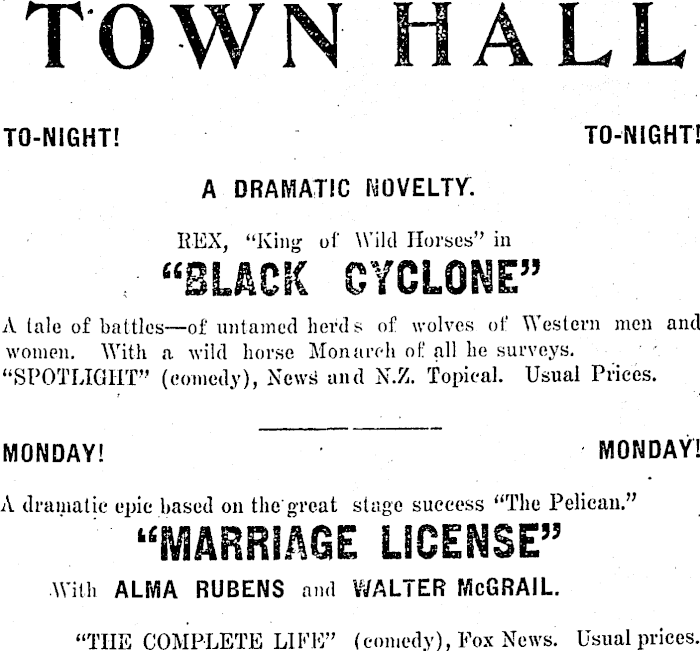 TOWN HALL

TO-NIGHT! TO-NIGHT!

A DRAMATIC NOVELTY.

REX, "King of Wild Horses" in

"BLACK CYCLONE"

A tale of battles—of untamed herds of wolves of Western men and women. With a wild horse Monarch of all he surveys. "SPOTLIGHT" (comedy), News and N.Z. Topical. Usual Prices.

MONDAY! MONDAY!

A dramatic epic based on the great stage success "The Pelican."

"MARRIAGE LICENSE"

With ALMA RUBENS and WALTER McGRAIL.

"THE COMPLETE LIFE" (comedy), Fox News. Usual prices.